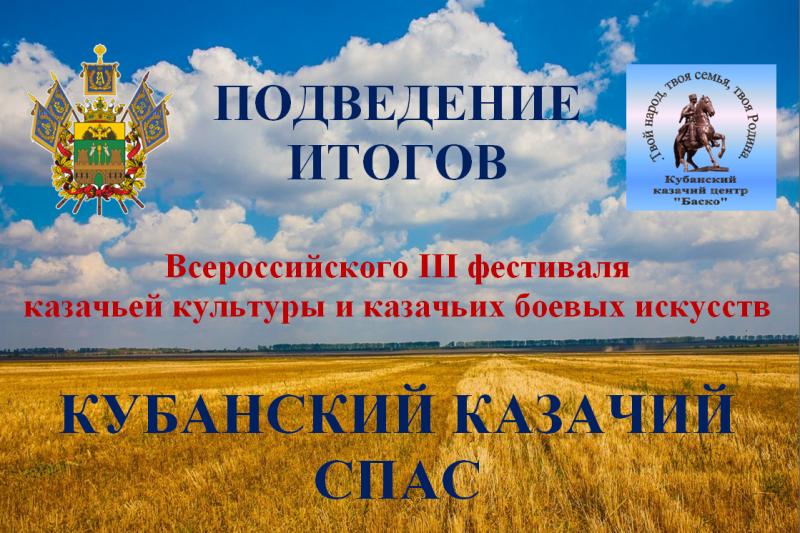 ПОДВЕДЕНИЕ ИТОГОВ

Твой народ, твоя семья, твоя Родина.
Кубанский казачий центр "Баско"

Всероссийского III фестиваля казачьей культуры и казачьих боевых искусств

КУБАНСКИЙ КАЗАЧИЙ СПАС